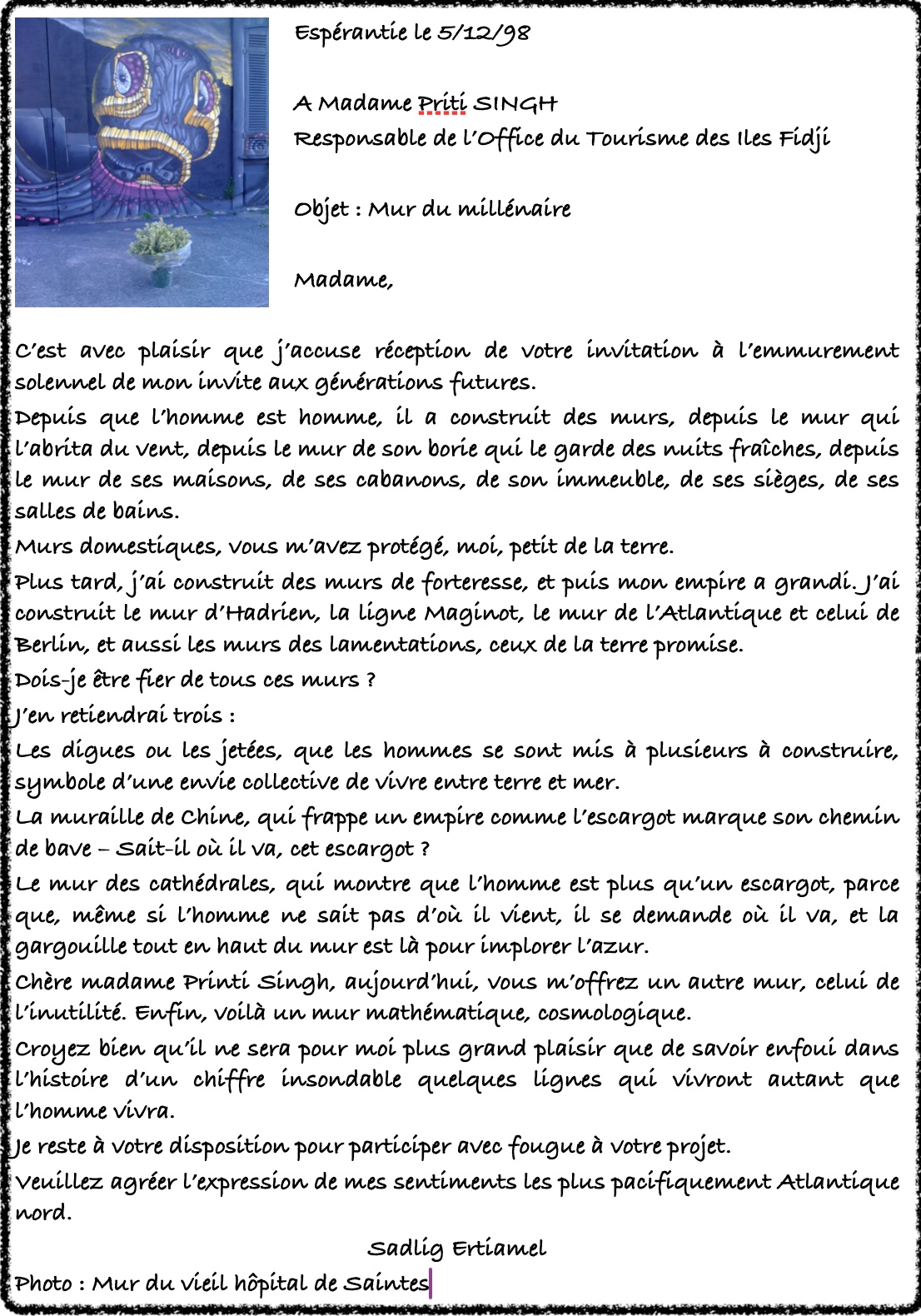 Espérantie le 5/12/98

A Madame Priti SINGH
Responsable de l'Office du Tourisme des Iles Fidji

Objet : Mur du millénaire

Madame,

C'est avec plaisir que j'accuse réception de votre invitation à l'emmurement solennel de mon invite aux générations futures.

Depuis que l'homme est homme, il a construit des murs, depuis le mur qui l'abrita du vent, depuis le mur de son borie qui le garde des nuits fraîches, depuis le mur de ses maisons, de ses cabanons, de son immeuble, de ses sièges, de ses salles de bains.

Murs domestiques, vous m'avez protégé, moi, petit de la terre.

Plus tard, j'ai construit des murs de forteresse, et puis mon empire a grandi. J'ai construit le mur d'Hadrien, la ligne Maginot, le mur de l'Atlantique et celui de Berlin, et aussi les murs des lamentations, ceux de la terre promise.

Dois-je être fier de tous ces murs ?

J'en retiendrai trois :

Les digues ou les jetées, que les hommes se sont mis à plusieurs à construire, symbole d'une envie collective de vivre entre terre et mer.

La muraille de Chine, qui frappe un empire comme l'escargot marque son chemin de bave – Sait-il où il va, cet escargot ?

Le mur des cathédrales, qui montre que l'homme est plus qu'un escargot, parce que, même si l'homme ne sait pas d'où il vient, il se demande où il va, et la gargouille tout en haut du mur est là pour implorer l'azur.

Chère madame Printi Singh, aujourd'hui, vous m'offrez un autre mur, celui de l'inutilité. Enfin, voilà un mur mathématique, cosmologique.

Croyez bien qu'il ne sera pour moi plus grand plaisir que de savoir enfoui dans l'histoire d'un chiffre insondable quelques lignes qui vivront autant que l'homme vivra.

Je reste à votre disposition pour participer avec fougue à votre projet.

Veuillez agréer l'expression de mes sentiments les plus pacifiquement Atlantique nord.

Sadlig Ertiamel

Photo : Mur du vieil hôpital de Saintes